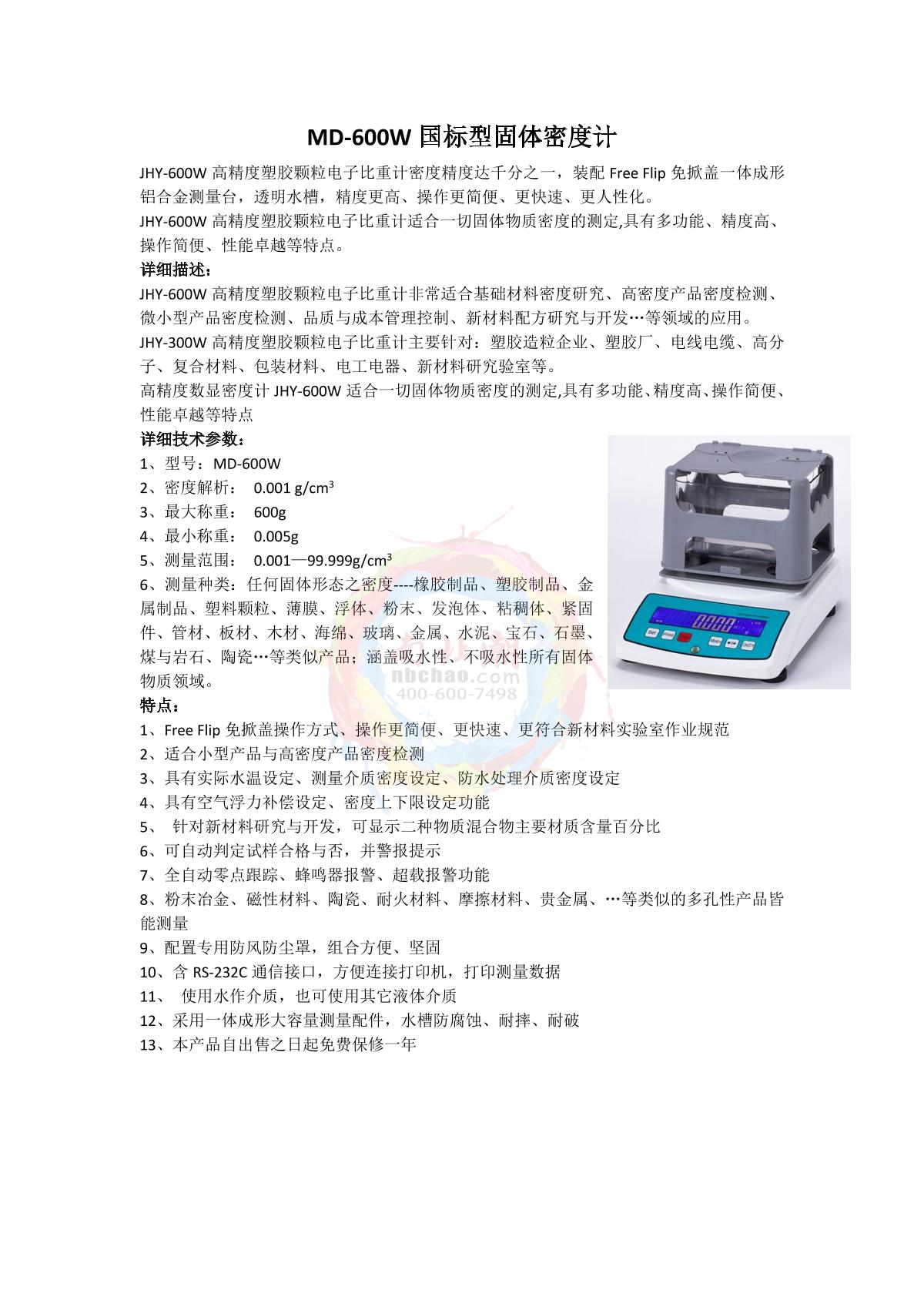 MD-600W 国标型固体密度计

JHY-600W 高精度塑胶颗粒电子比重计密度精度达千分之一，装配 Free Flip 免掀盖一体成形铝合金测量台，透明水槽，精度更高、操作更简便、更快速、更人性化。
JHY-600W 高精度塑胶颗粒电子比重计适合一切固体物质密度的测定,具有多功能、精度高、操作简便、性能卓越等特点。

详细描述：
JHY-600W 高精度塑胶颗粒电子比重计非常适合基础材料密度研究、高密度产品密度检测、微小型产品密度检测、品质与成本管理控制、新材料配方研究与开发…等领域的应用。
JHY-300W 高精度塑胶颗粒电子比重计主要针对：塑胶造粒企业、塑胶厂、电线电缆、高分子、复合材料、包装材料、电工电器、新材料研究验室等。
高精度数显密度计 JHY-600W 适合一切固体物质密度的测定,具有多功能、精度高、操作简便、性能卓越等特点

详细技术参数：
1、型号：MD-600W
2、密度解析： 0.001 g/cm³
3、最大称重： 600g
4、最小称重： 0.005g
5、测量范围： 0.001—99.999g/cm³
6、测量种类：任何固体形态之密度----橡胶制品、塑胶制品、金属制品、塑料颗粒、薄膜、浮体、粉末、发泡体、粘稠体、紧固件、管材、板材、木材、海绵、玻璃、金属、水泥、宝石、石墨、煤与岩石、陶瓷…等类似产品；涵盖吸水性、不吸水性所有固体物质领域。

nbchao.com
400-600-7498

特点：
1、Free Flip 免掀盖操作方式、操作更简便、更快速、更符合新材料实验室作业规范
2、适合小型产品与高密度产品密度检测
3、具有实际水温设定、测量介质密度设定、防水处理介质密度设定
4、具有空气浮力补偿设定、密度上下限设定功能
5、 针对新材料研究与开发，可显示二种物质混合物主要材质含量百分比
6、可自动判定试样合格与否，并警报提示
7、全自动零点跟踪、蜂鸣器报警、超载报警功能
8、粉末冶金、磁性材料、陶瓷、耐火材料、摩擦材料、贵金属、…等类似的多孔性产品皆能测量
9、配置专用防风防尘罩，组合方便、坚固
10、含 RS-232C 通信接口，方便连接打印机，打印测量数据
11、 使用水作介质，也可使用其它液体介质
12、采用一体成形大容量测量配件，水槽防腐蚀、耐摔、耐破
13、本产品自出售之日起免费保修一年